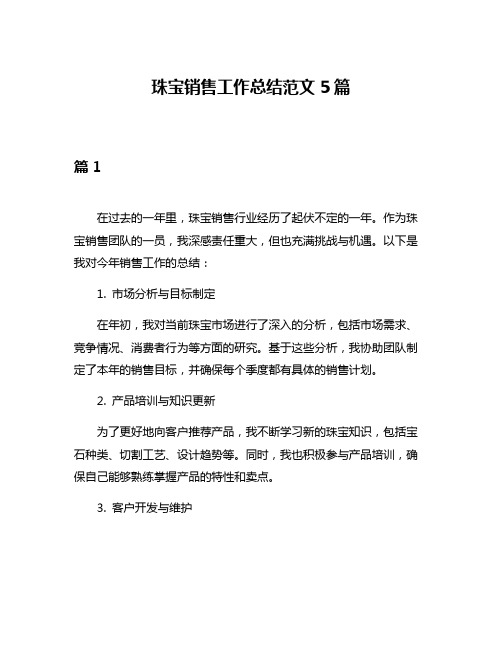 珠宝销售工作总结范文 5 篇

篇 1

在过去的一年里，珠宝销售行业经历了起伏不定的一年。作为珠宝销售团队的一员，我深感责任重大，但也充满挑战与机遇。以下是我对今年销售工作的总结：

1. 市场分析与目标制定

在年初，我对当前珠宝市场进行了深入的分析，包括市场需求、竞争情况、消费者行为等方面的研究。基于这些分析，我协助团队制定了本年的销售目标，并确保每个季度都有具体的销售计划。

2. 产品培训与知识更新

为了更好地向客户推荐产品，我不断学习新的珠宝知识，包括宝石种类、切割工艺、设计趋势等。同时，我也积极参与产品培训，确保自己能够熟练掌握产品的特性和卖点。

3. 客户开发与维护